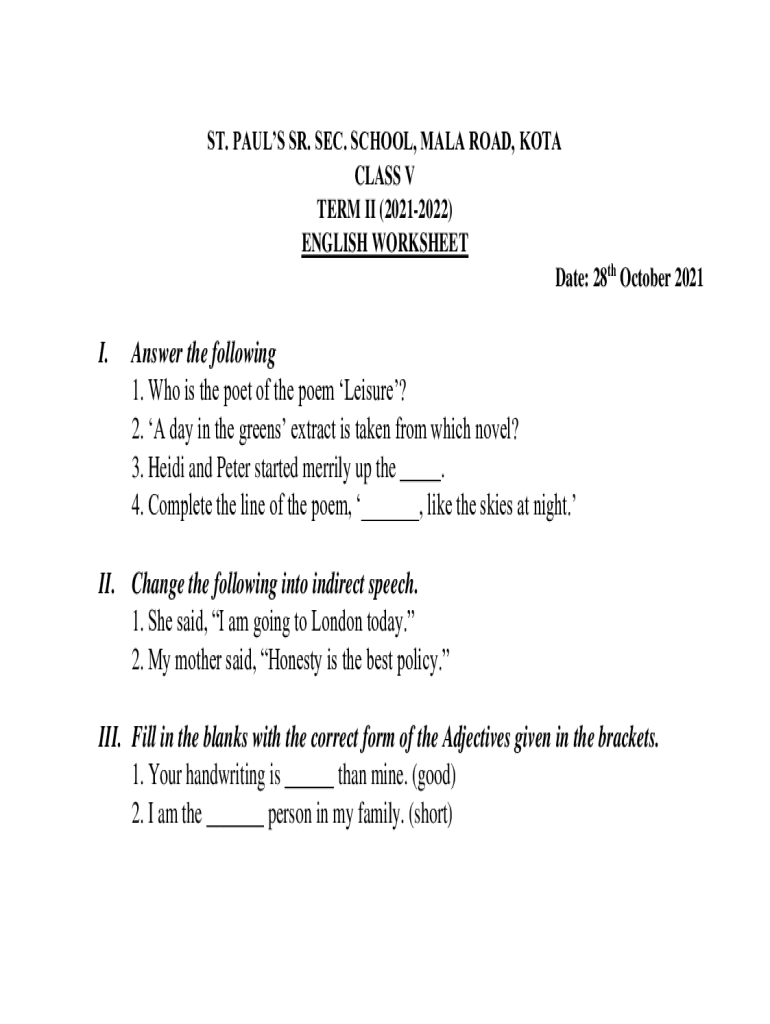 ST. PAUL'S SR. SEC. SCHOOL, MALA ROAD, KOTA
CLASS V
TERM II (2021-2022)
ENGLISH WORKSHEET

Date: 28$^{th}$ October 2021

I. Answer the following
1. Who is the poet of the poem 'Leisure'?
2. 'A day in the greens' extract is taken from which novel?
3. Heidi and Peter started merrily up the ____.
4. Complete the line of the poem, '______, like the skies at night.'

II. Change the following into indirect speech.
1. She said, "I am going to London today."
2. My mother said, "Honesty is the best policy."

III. Fill in the blanks with the correct form of the Adjectives given in the brackets.
1. Your handwriting is _____ than mine. (good)
2. I am the ______ person in my family. (short)